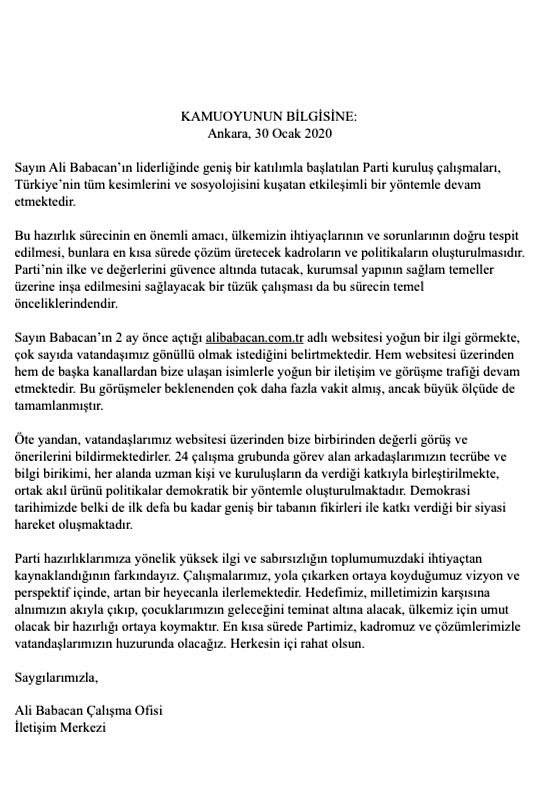 KAMUOYUNUN BİLGİSİNE:
Ankara, 30 Ocak 2020

Sayın Ali Babacan'ın liderliğinde geniş bir katılımla başlatılan Parti kuruluş çalışmaları, Türkiye'nin tüm kesimlerini ve sosyolojisini kuşatan etkileşimli bir yöntemle devam etmektedir.

Bu hazırlık sürecinin en önemli amacı, ülkemizin ihtiyaçlarının ve sorunlarının doğru tespit edilmesi, bunlara en kısa sürede çözüm üretecek kadroların ve politikaların oluşturulmasıdır. Parti'nin ilke ve değerlerini güvence altında tutacak, kurumsal yapının sağlam temeller üzerine inşa edilmesini sağlayacak bir tüzük çalışması da bu sürecin temel önceliklerindendir.

Sayın Babacan'ın 2 ay önce açtığı alibabacan.com.tr adlı websitesi yoğun bir ilgi görmekte, çok sayıda vatandaşımız gönüllü olmak istediğini belirtmektedir. Hem websitesi üzerinden hem de başka kanallardan bize ulaşan isimlerle yoğun bir iletişim ve görüşme trafiği devam etmektedir. Bu görüşmeler beklenenden çok daha fazla vakit almış, ancak büyük ölçüde de tamamlanmıştır.

Öte yandan, vatandaşlarımız websitesi üzerinden bize birbirinden değerli görüş ve önerilerini bildirmektedirler. 24 çalışma grubunda görev alan arkadaşlarımızın tecrübe ve bilgi birikimi, her alanda uzman kişi ve kuruluşların da verdiği katkıyla birleştirilmekte, ortak akıl ürünü politikalar demokratik bir yöntemle oluşturulmaktadır. Demokrasi tarihimizde belki de ilk defa bu kadar geniş bir tabanın fikirleri ile katkı verdiği bir siyasi hareket oluşmaktadır.

Parti hazırlıklarımıza yönelik yüksek ilgi ve sabırsızlığın toplumumuzdaki ihtiyaçtan kaynaklandığının farkındayız. Çalışmalarımız, yola çıkarken ortaya koyduğumuz vizyon ve perspektif içinde, artan bir heyecanla ilerlemektedir. Hedefimiz, milletimizin karşısına alnımızın akıyla çıkıp, çocuklarımızın geleceğini teminat altına alacak, ülkemiz için umut olacak bir hazırlığı ortaya koymaktır. En kısa sürede Partimiz, kadromuz ve çözümlerimizle vatandaşlarımızın huzurunda olacağız. Herkesin içi rahat olsun.

Saygılarımızla,

Ali Babacan Çalışma Ofisi
İletişim Merkezi